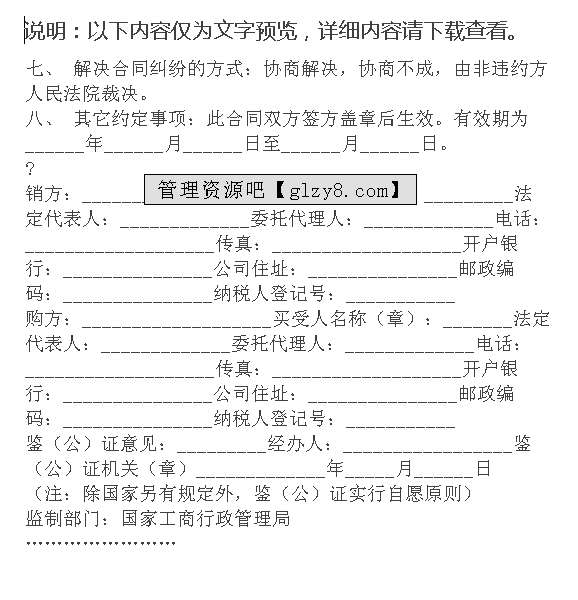 说明：以下内容仅为文字预览，详细内容请下载查看。

七、 解决合同纠纷的方式：协商解决，协商不成，由非违约方人民法院裁决。
八、 其它约定事项：此合同双方签方盖章后生效。有效期为______年______月______日至______月______日。
?
销方：______ 管理资源吧【glzy8.com】 _________法定代表人：_____________委托代理人：_____________电话：___________________传真：___________________开户银行：_______________公司住址：_______________邮政编码：_______________纳税人登记号：___________
购方：___________________买受人名称（章）：_______法定代表人：_____________委托代理人：_____________电话：___________________传真：___________________开户银行：_______________公司住址：_______________邮政编码：_______________纳税人登记号：___________
鉴（公）证意见：_________经办人：_________________鉴（公）证机关（章）_____________年_____月______日
（注：除国家另有规定外，鉴（公）证实行自愿原则）
监制部门：国家工商行政管理局
……………………